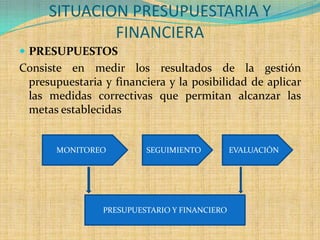 SITUACION PRESUPUESTARIA Y FINANCIERA

PRESUPUESTOS

Consiste en medir los resultados de la gestión presupuestaria y financiera y la posibilidad de aplicar las medidas correctivas que permitan alcanzar las metas establecidas

MONITOREO

SEGUIMIENTO

EVALUACIÓN

PRESUPUESTARIO Y FINANCIERO